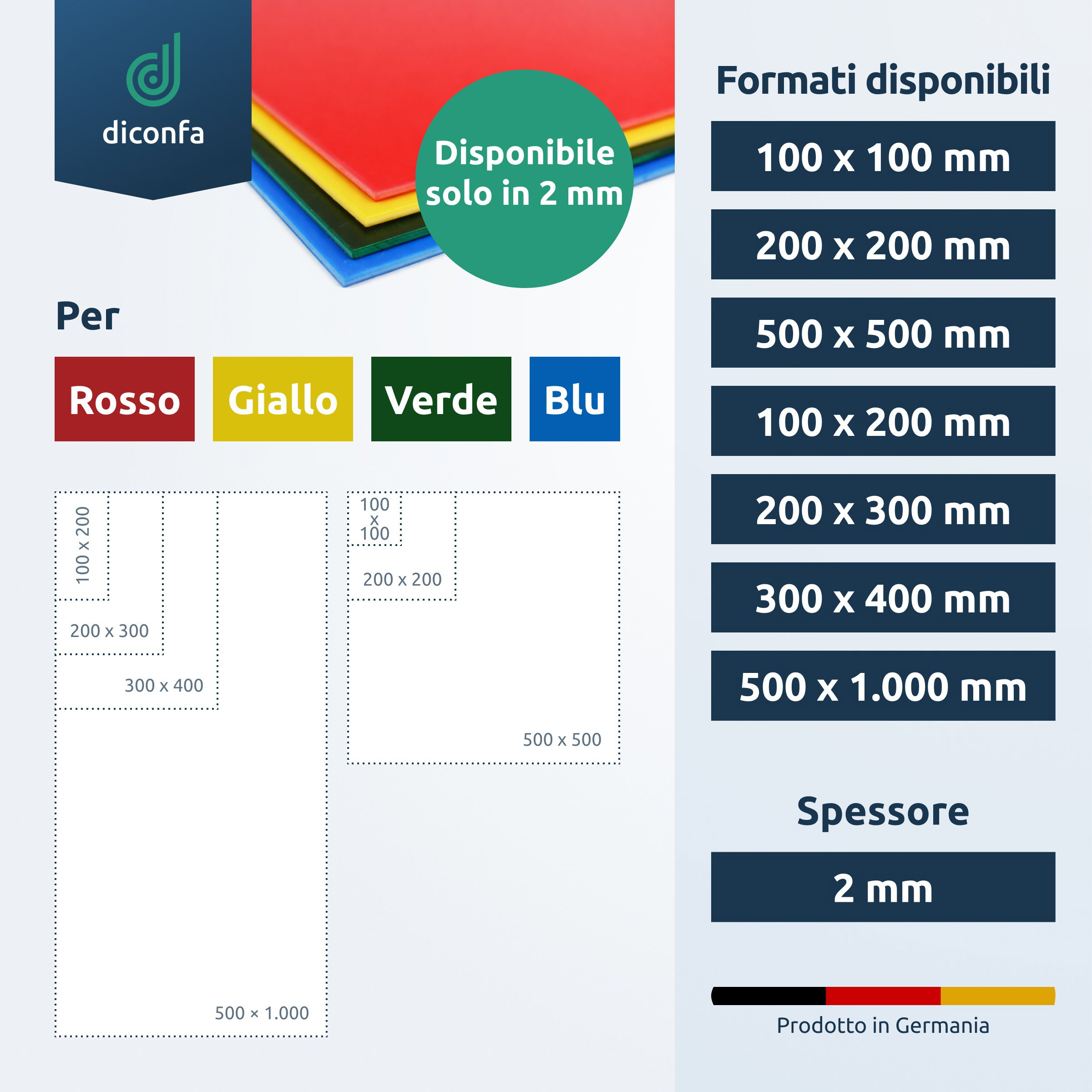 diconfa

Disponibile solo in 2 mm

Per

Rosso

Giallo

Verde

Blu

100 x 200

200 x 300

300 x 400

500 × 1.000

100 x 100

200 x 200

500 x 500

Formati disponibili

100 x 100 mm

200 x 200 mm

500 x 500 mm

100 x 200 mm

200 x 300 mm

300 x 400 mm

500 x 1.000 mm

Spessore

2 mm

Prodotto in Germania